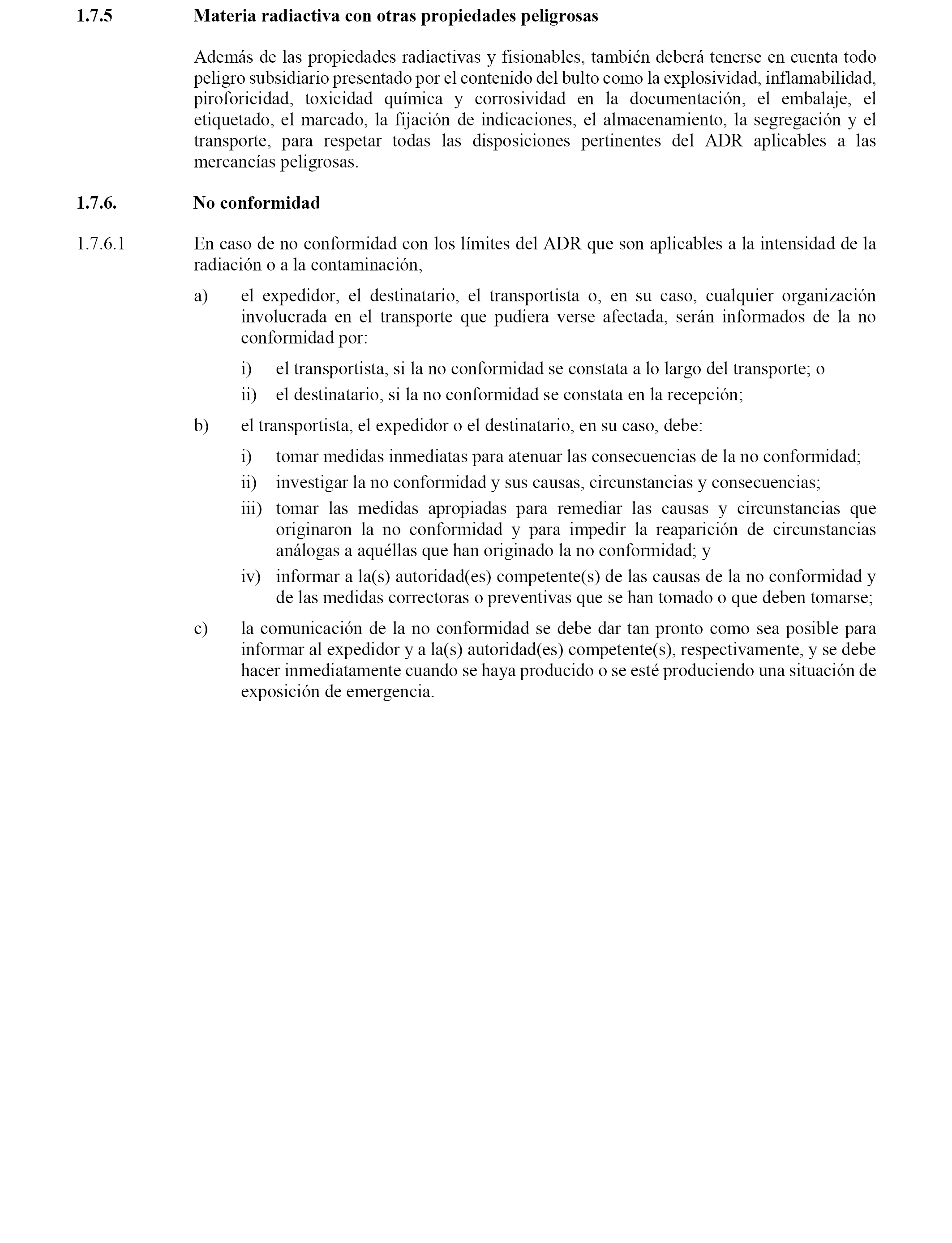 1.7.5 Materia radiactiva con otras propiedades peligrosas

Además de las propiedades radiactivas y fisionables, también deberá tenerse en cuenta todo peligro subsidiario presentado por el contenido del bulto como la explosividad, inflamabilidad, piroforicidad, toxicidad química y corrosividad en la documentación, el embalaje, el etiquetado, el marcado, la fijación de indicaciones, el almacenamiento, la segregación y el transporte, para respetar todas las disposiciones pertinentes del ADR aplicables a las mercancías peligrosas.

1.7.6. No conformidad

1.7.6.1 En caso de no conformidad con los límites del ADR que son aplicables a la intensidad de la radiación o a la contaminación,

a) el expedidor, el destinatario, el transportista o, en su caso, cualquier organización involucrada en el transporte que pudiera verse afectada, serán informados de la no conformidad por:

i) el transportista, si la no conformidad se constata a lo largo del transporte; o

ii) el destinatario, si la no conformidad se constata en la recepción;

b) el transportista, el expedidor o el destinatario, en su caso, debe:

i) tomar medidas inmediatas para atenuar las consecuencias de la no conformidad;

ii) investigar la no conformidad y sus causas, circunstancias y consecuencias;

iii) tomar las medidas apropiadas para remediar las causas y circunstancias que originaron la no conformidad y para impedir la reaparición de circunstancias análogas a aquéllas que han originado la no conformidad; y

iv) informar a la(s) autoridad(es) competente(s) de las causas de la no conformidad y de las medidas correctoras o preventivas que se han tomado o que deben tomarse;

c) la comunicación de la no conformidad se debe dar tan pronto como sea posible para informar al expedidor y a la(s) autoridad(es) competente(s), respectivamente, y se debe hacer inmediatamente cuando se haya producido o se esté produciendo una situación de exposición de emergencia.